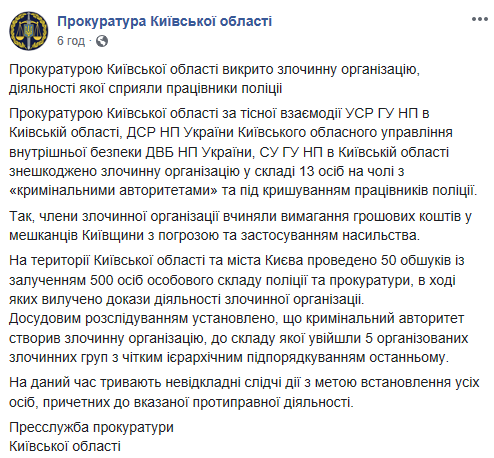 Прокуратура Київської області
6 год ·

Прокуратурою Київської області викрито злочинну організацію, діяльності якої сприяли працівники поліції

Прокуратурою Київської області за тісної взаємодії УСР ГУ НП в Київській області, ДСР НП України Київського обласного управління внутрішньої безпеки ДВБ НП України, СУ ГУ НП в Київській області знешкоджено злочинну організацію у складі 13 осіб на чолі з «кримінальними авторитетами» та під кришуванням працівників поліції.

Так, члени злочинної організації вчиняли вимагання грошових коштів у мешканців Київщини з погрозою та застосуванням насильства.

На території Київської області та міста Києва проведено 50 обшуків із залученням 500 осіб особового складу поліції та прокуратури, в ході яких вилучено докази діяльності злочинної організації.
Досудовим розслідуванням установлено, що кримінальний авторитет створив злочинну організацію, до складу якої увійшли 5 організованих злочинних груп з чітким ієрархічним підпорядкуванням останньому.

На даний час тривають невідкладні слідчі дії з метою встановлення усіх осіб, причетних до вказаної протиправної діяльності.

Пресслужба прокуратури
Київської області